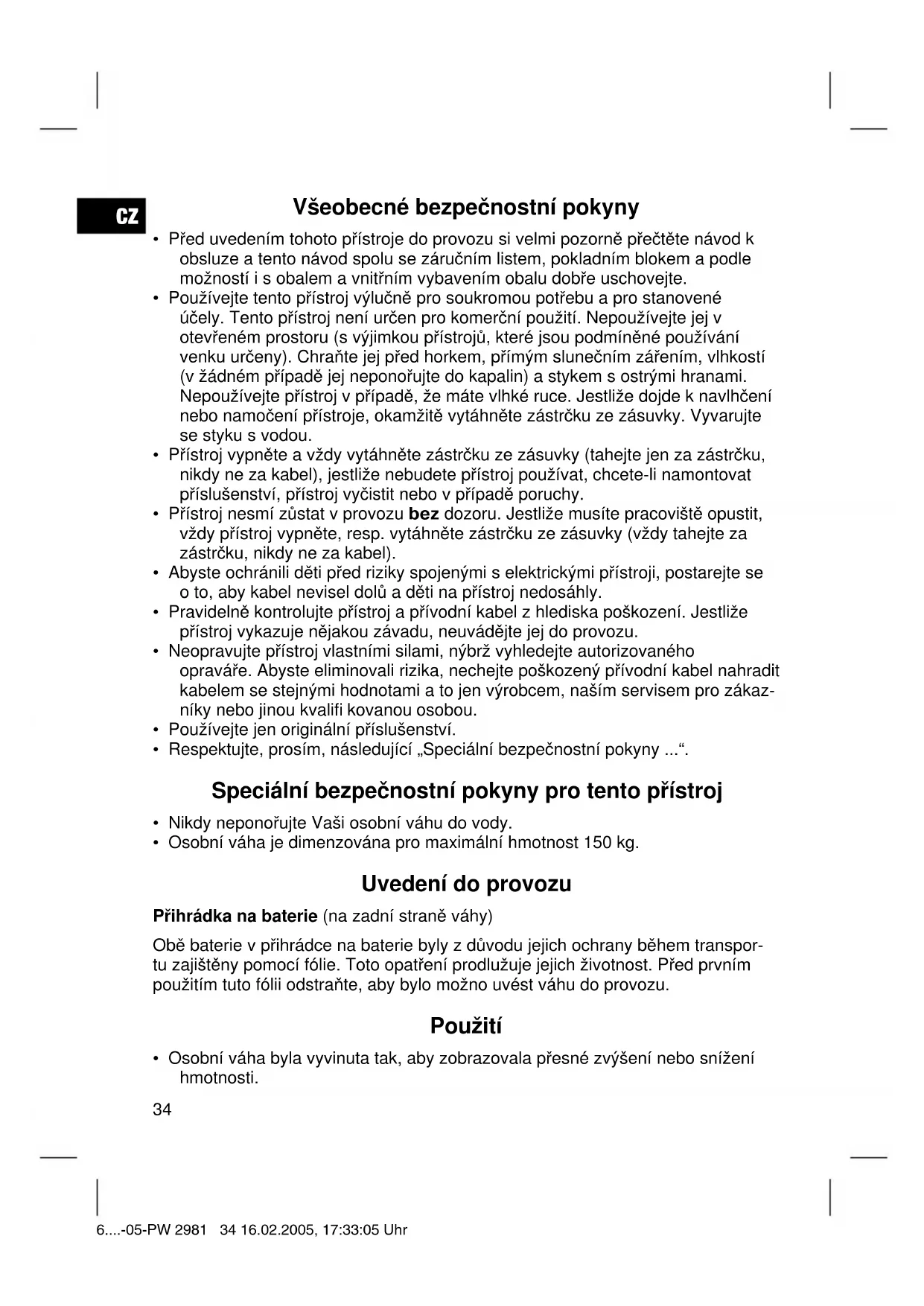 CZ

Všeobecné bezpečnostní pokyny

• Před uvedením tohoto přístroje do provozu si velmi pozorně přečtěte návod k obsluze a tento návod spolu se záručním listem, pokladním blokem a podle možností i s obalem a vnitřním vybavením obalu dobře uschovejte.
• Používejte tento přístroj výlučně pro soukromou potřebu a pro stanovené účely. Tento přístroj není určen pro komerční použití. Nepoužívejte jej v otevřeném prostoru (s výjimkou přístrojů, které jsou podmíněné používání venku určeny). Chraňte jej před horkem, přímým slunečním zářením, vlhkostí (v žádném případě jej neponořujte do kapalin) a stykem s ostrými hranami. Nepoužívejte přístroj v případě, že máte vlhké ruce. Jestliže dojde k navlhčení nebo namočení přístroje, okamžitě vytáhněte zástrčku ze zásuvky. Vyvarujte se styku s vodou.
• Přístroj vypněte a vždy vytáhněte zástrčku ze zásuvky (tahejte jen za zástrčku, nikdy ne za kabel), jestliže nebudete přístroj používat, chcete-li namontovat příslušenství, přístroj vyčistit nebo v případě poruchy.
• Přístroj nesmí zůstat v provozu bez dozoru. Jestliže musíte pracoviště opustit, vždy přístroj vypněte, resp. vytáhněte zástrčku ze zásuvky (vždy tahejte za zástrčku, nikdy ne za kabel).
• Abyste ochránili děti před riziky spojenými s elektrickými přístroji, postarejte se o to, aby kabel nevisel dolů a děti na přístroj nedosáhly.
• Pravidelně kontrolujte přístroj a přívodní kabel z hlediska poškození. Jestliže přístroj vykazuje nějakou závadu, neuvádějte jej do provozu.
• Neopravujte přístroj vlastními silami, nýbrž vyhledejte autorizovaného opraváře. Abyste eliminovali rizika, nechejte poškozený přívodní kabel nahradit kabelem se stejnými hodnotami a to jen výrobcem, naším servisem pro zákazníky nebo jinou kvalifi kovanou osobou.
• Používejte jen originální příslušenství.
• Respektujte, prosím, následující „Speciální bezpečnostní pokyny ...“.

Speciální bezpečnostní pokyny pro tento přístroj

• Nikdy neponořujte Vaši osobní váhu do vody.
• Osobní váha je dimenzována pro maximální hmotnost 150 kg.

Uvedení do provozu

Přihrádka na baterie (na zadní straně váhy)

Obě baterie v přihrádce na baterie byly z důvodu jejich ochrany během transportu zajištěny pomocí fólie. Toto opatření prodlužuje jejich životnost. Před prvním použitím tuto fólii odstraňte, aby bylo možno uvést váhu do provozu.

Použití

• Osobní váha byla vyvinuta tak, aby zobrazovala přesné zvýšení nebo snížení hmotnosti.

34

6....-05-PW 2981 34 16.02.2005, 17:33:05 Uhr